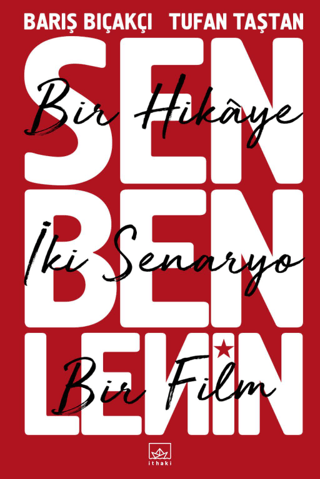 BARIŞ BIÇAKÇI TUFAN TAŞTAN

SEN
Bir Hikâye
BEN
İki Senaryo
LENİN
Bir Film

ithaki